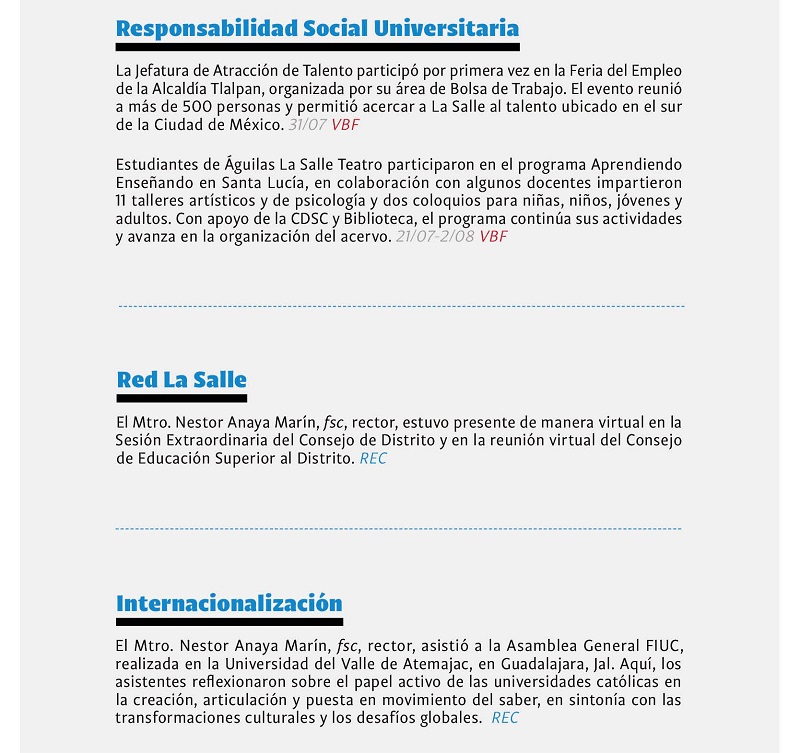 Responsabilidad Social Universitaria

La Jefatura de Atracción de Talento participó por primera vez en la Feria del Empleo de la Alcaldía Tlalpan, organizada por su área de Bolsa de Trabajo. El evento reunió a más de 500 personas y permitió acercar a La Salle al talento ubicado en el sur de la Ciudad de México. 31/07 VBF

Estudiantes de Águilas La Salle Teatro participaron en el programa Aprendiendo Enseñando en Santa Lucía, en colaboración con algunos docentes impartieron 11 talleres artísticos y de psicología y dos coloquios para niñas, niños, jóvenes y adultos. Con apoyo de la CDSC y Biblioteca, el programa continúa sus actividades y avanza en la organización del acervo. 21/07-2/08 VBF

Red La Salle

El Mtro. Nestor Anaya Marín, fsc, rector, estuvo presente de manera virtual en la Sesión Extraordinaria del Consejo de Distrito y en la reunión virtual del Consejo de Educación Superior al Distrito. REC

Internacionalización

El Mtro. Nestor Anaya Marín, fsc, rector, asistió a la Asamblea General FIUC, realizada en la Universidad del Valle de Atemajac, en Guadalajara, Jal. Aquí, los asistentes reflexionaron sobre el papel activo de las universidades católicas en la creación, articulación y puesta en movimiento del saber, en sintonía con las transformaciones culturales y los desafíos globales. REC